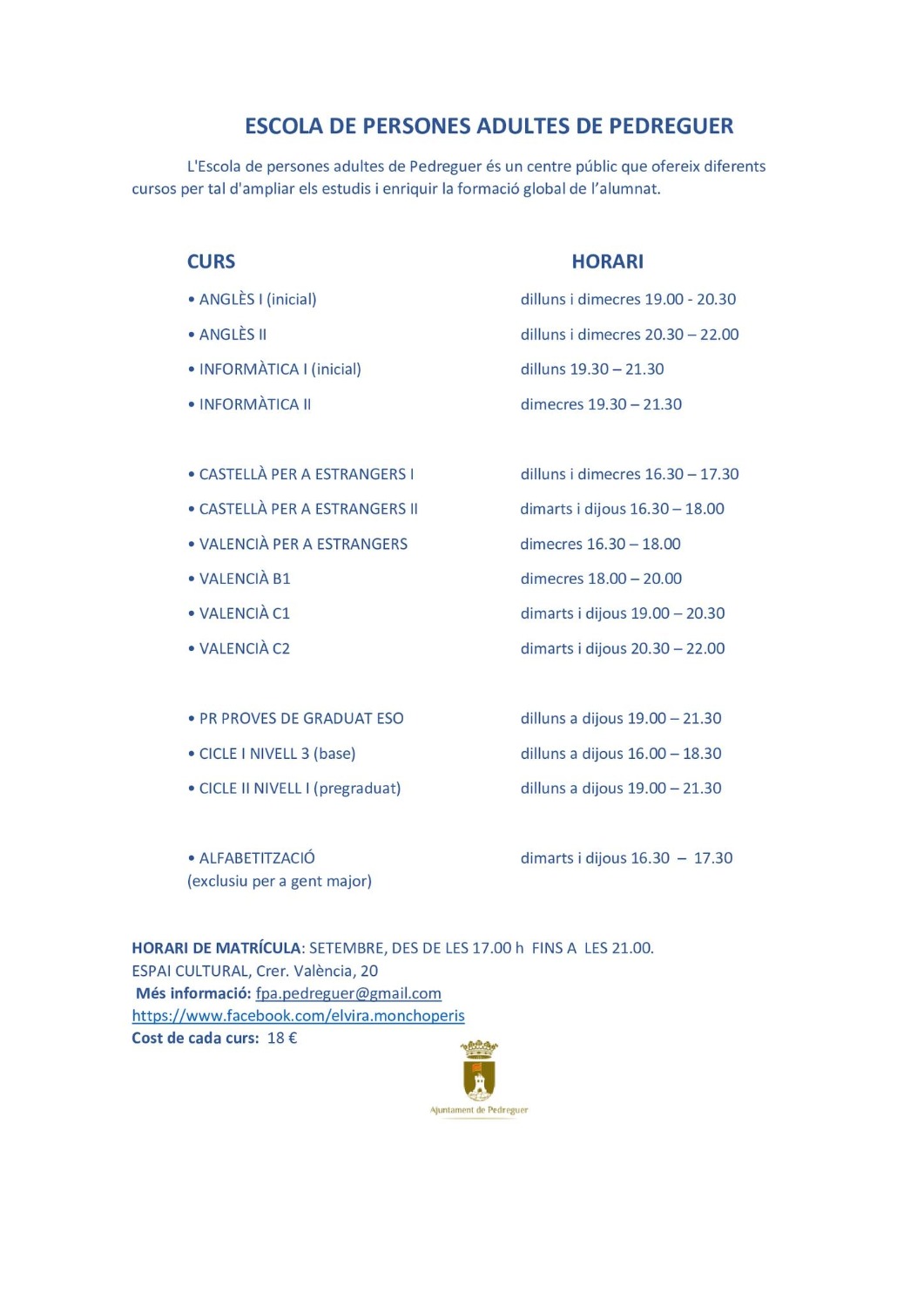 ESCOLA DE PERSONES ADULTES DE PEDREGUER

L'Escola de persones adultes de Pedreguer és un centre públic que ofereix diferents cursos per tal d'ampliar els estudis i enriquir la formació global de l'alumnat.

| CURS | HORARI |
|---|---|
| • ANGLÈS I (inicial) | dilluns i dimecres 19.00 - 20.30 |
| • ANGLÈS II | dilluns i dimecres 20.30 – 22.00 |
| • INFORMÀTICA I (inicial) | dilluns 19.30 – 21.30 |
| • INFORMÀTICA II | dimecres 19.30 – 21.30 |
| • CASTELLÀ PER A ESTRANGERS I | dilluns i dimecres 16.30 – 17.30 |
| • CASTELLÀ PER A ESTRANGERS II | dimarts i dijous 16.30 – 18.00 |
| • VALENCIÀ PER A ESTRANGERS | dimecres 16.30 – 18.00 |
| • VALENCIÀ B1 | dimecres 18.00 – 20.00 |
| • VALENCIÀ C1 | dimarts i dijous 19.00 – 20.30 |
| • VALENCIÀ C2 | dimarts i dijous 20.30 – 22.00 |
| • PR PROVES DE GRADUAT ESO | dilluns a dijous 19.00 – 21.30 |
| • CICLE I NIVELL 3 (base) | dilluns a dijous 16.00 – 18.30 |
| • CICLE II NIVELL I (pregraduat) | dilluns a dijous 19.00 – 21.30 |
| • ALFABETITZACIÓ (exclusiu per a gent major) | dimarts i dijous 16.30 – 17.30 |

HORARI DE MATRÍCULA: SETEMBRE, DES DE LES 17.00 h FINS A LES 21.00.
ESPAI CULTURAL, Crer. València, 20
Més informació: fpa.pedreguer@gmail.com
https://www.facebook.com/elvira.monchoperis
Cost de cada curs: 18 €

Ajuntament de Pedreguer